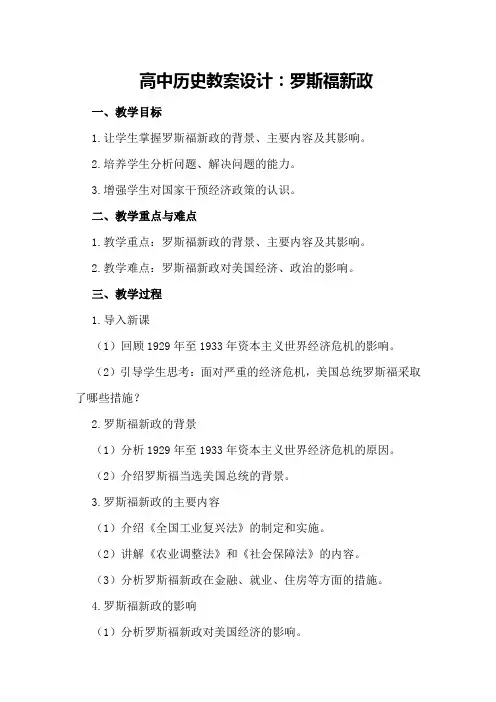 高中历史教案设计：罗斯福新政

一、教学目标

1.让学生掌握罗斯福新政的背景、主要内容及其影响。

2.培养学生分析问题、解决问题的能力。

3.增强学生对国家干预经济政策的认识。

二、教学重点与难点

1.教学重点：罗斯福新政的背景、主要内容及其影响。

2.教学难点：罗斯福新政对美国经济、政治的影响。

三、教学过程

1.导入新课

（1）回顾1929年至1933年资本主义世界经济危机的影响。

（2）引导学生思考：面对严重的经济危机，美国总统罗斯福采取了哪些措施？

2.罗斯福新政的背景

（1）分析1929年至1933年资本主义世界经济危机的原因。

（2）介绍罗斯福当选美国总统的背景。

3.罗斯福新政的主要内容

（1）介绍《全国工业复兴法》的制定和实施。

（2）讲解《农业调整法》和《社会保障法》的内容。

（3）分析罗斯福新政在金融、就业、住房等方面的措施。

4.罗斯福新政的影响

（1）分析罗斯福新政对美国经济的影响。